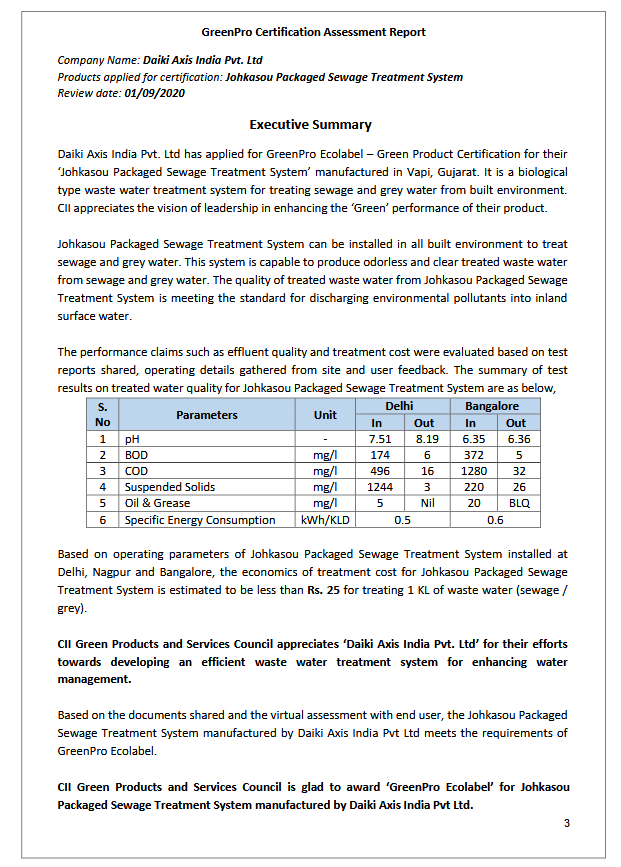 GreenPro Certification Assessment Report

Company Name: Daiki Axis India Pvt. Ltd
Products applied for certification: Johkasou Packaged Sewage Treatment System
Review date: 01/09/2020

Executive Summary

Daiki Axis India Pvt. Ltd has applied for GreenPro Ecolabel – Green Product Certification for their 'Johkasou Packaged Sewage Treatment System' manufactured in Vapi, Gujarat. It is a biological type waste water treatment system for treating sewage and grey water from built environment. CII appreciates the vision of leadership in enhancing the 'Green' performance of their product.

Johkasou Packaged Sewage Treatment System can be installed in all built environment to treat sewage and grey water. This system is capable to produce odorless and clear treated waste water from sewage and grey water. The quality of treated waste water from Johkasou Packaged Sewage Treatment System is meeting the standard for discharging environmental pollutants into inland surface water.

The performance claims such as effluent quality and treatment cost were evaluated based on test reports shared, operating details gathered from site and user feedback. The summary of test results on treated water quality for Johkasou Packaged Sewage Treatment System are as below,

| S. No | Parameters | Unit | Delhi In | Delhi Out | Bangalore In | Bangalore Out |
|---|---|---|---|---|---|---|
| 1 | pH | - | 7.51 | 8.19 | 6.35 | 6.36 |
| 2 | BOD | mg/l | 174 | 6 | 372 | 5 |
| 3 | COD | mg/l | 496 | 16 | 1280 | 32 |
| 4 | Suspended Solids | mg/l | 1244 | 3 | 220 | 26 |
| 5 | Oil & Grease | mg/l | 5 | Nil | 20 | BLQ |
| 6 | Specific Energy Consumption | kWh/KLD | 0.5 | | 0.6 | |

Based on operating parameters of Johkasou Packaged Sewage Treatment System installed at Delhi, Nagpur and Bangalore, the economics of treatment cost for Johkasou Packaged Sewage Treatment System is estimated to be less than Rs. 25 for treating 1 KL of waste water (sewage / grey).

CII Green Products and Services Council appreciates 'Daiki Axis India Pvt. Ltd' for their efforts towards developing an efficient waste water treatment system for enhancing water management.

Based on the documents shared and the virtual assessment with end user, the Johkasou Packaged Sewage Treatment System manufactured by Daiki Axis India Pvt Ltd meets the requirements of GreenPro Ecolabel.

CII Green Products and Services Council is glad to award 'GreenPro Ecolabel' for Johkasou Packaged Sewage Treatment System manufactured by Daiki Axis India Pvt Ltd.

3